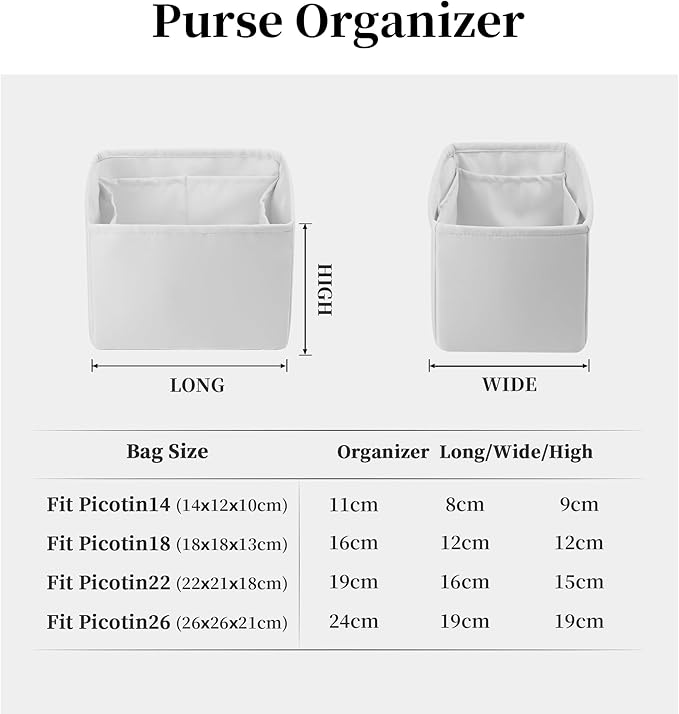 Purse Organizer

HIGH

LONG

WIDE

| Bag Size | Organizer Long/Wide/High | | |
|---|---|---|---|
| Fit Picotin14 (14x12x10cm) | 11cm | 8cm | 9cm |
| Fit Picotin18 (18x18x13cm) | 16cm | 12cm | 12cm |
| Fit Picotin22 (22x21x18cm) | 19cm | 16cm | 15cm |
| Fit Picotin26 (26x26x21cm) | 24cm | 19cm | 19cm |